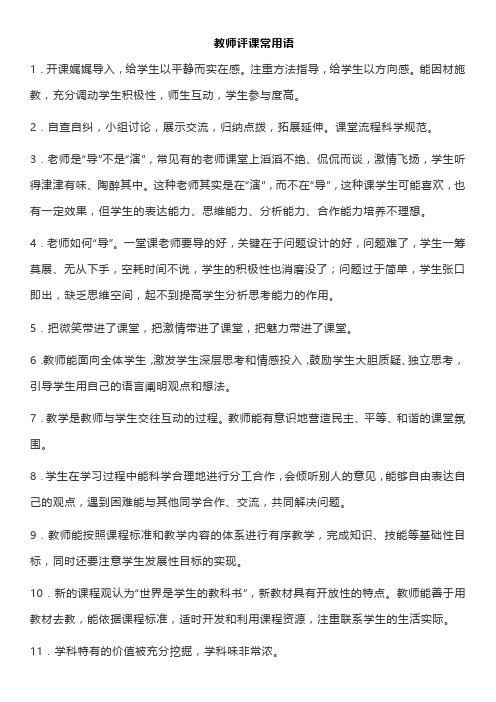 教师评课常用语

1．开课娓娓导入，给学生以平静而实在感。注重方法指导，给学生以方向感。能因材施教，充分调动学生积极性，师生互动，学生参与度高。

2．自查自纠，小组讨论，展示交流，归纳点拨，拓展延伸。课堂流程科学规范。

3．老师是“导”不是“演”，常见有的老师课堂上滔滔不绝、侃侃而谈，激情飞扬，学生听得津津有味、陶醉其中。这种老师其实是在“演”，而不在“导”，这种课学生可能喜欢，也有一定效果，但学生的表达能力、思维能力、分析能力、合作能力培养不理想。

4．老师如何“导”。一堂课老师要导的好，关键在于问题设计的好，问题难了，学生一筹莫展、无从下手，空耗时间不说，学生的积极性也消磨没了；问题过于简单，学生张口即出，缺乏思维空间，起不到提高学生分析思考能力的作用。

5．把微笑带进了课堂，把激情带进了课堂，把魅力带进了课堂。

6．教师能面向全体学生，激发学生深层思考和情感投入，鼓励学生大胆质疑、独立思考，引导学生用自己的语言阐明观点和想法。

7．教学是教师与学生交往互动的过程。教师能有意识地营造民主、平等、和谐的课堂氛围。

8．学生在学习过程中能科学合理地进行分工合作，会倾听别人的意见，能够自由表达自己的观点，遇到困难能与其他同学合作、交流，共同解决问题。

9．教师能按照课程标准和教学内容的体系进行有序教学，完成知识、技能等基础性目标，同时还要注意学生发展性目标的实现。

10．新的课程观认为“世界是学生的教科书”，新教材具有开放性的特点。教师能善于用教材去教，能依据课程标准，适时开发和利用课程资源，注重联系学生的生活实际。

11．学科特有的价值被充分挖掘，学科味非常浓。